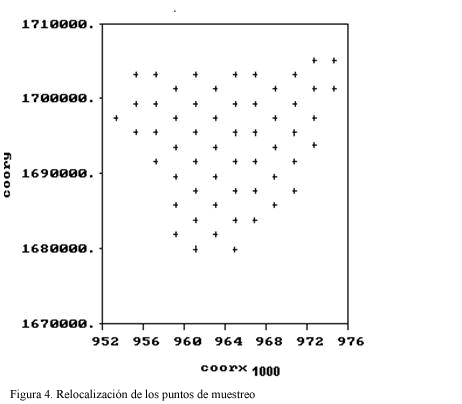 1710000.
1700000.
1690000.
1680000.
1670000.
coory
952 956 960 964 968 972 976
coorx 1000

Figura 4. Relocalización de los puntos de muestreo